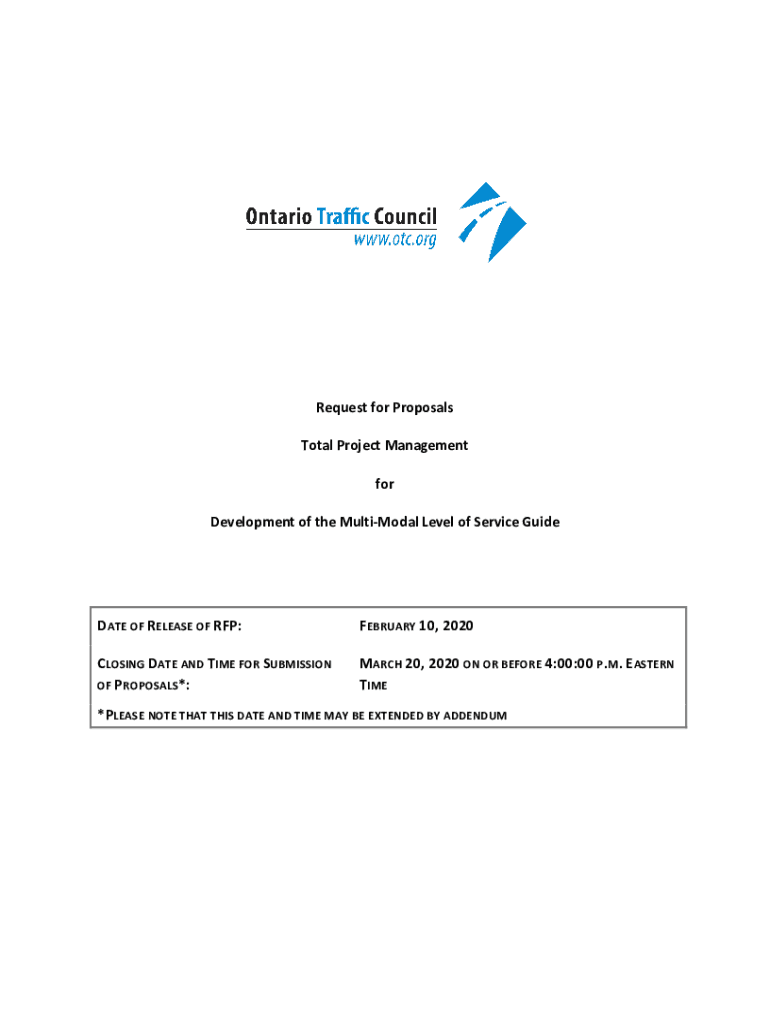 Ontario Traffic Council
www.otc.org

Request for Proposals

Total Project Management

for

Development of the Multi-Modal Level of Service Guide

| DATE OF RELEASE OF RFP: | FEBRUARY 10, 2020 |
|---|---|
| CLOSING DATE AND TIME FOR SUBMISSION OF PROPOSALS*: | MARCH 20, 2020 ON OR BEFORE 4:00:00 P.M. EASTERN TIME |

*PLEASE NOTE THAT THIS DATE AND TIME MAY BE EXTENDED BY ADDENDUM